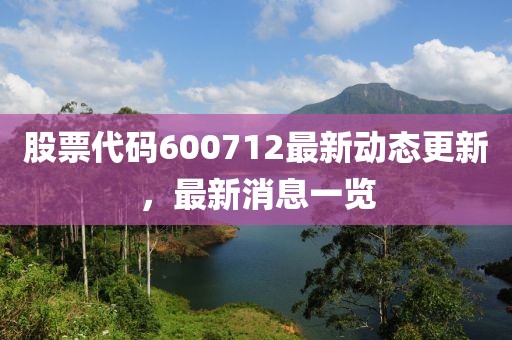 股票代码600712最新动态更新，最新消息一览